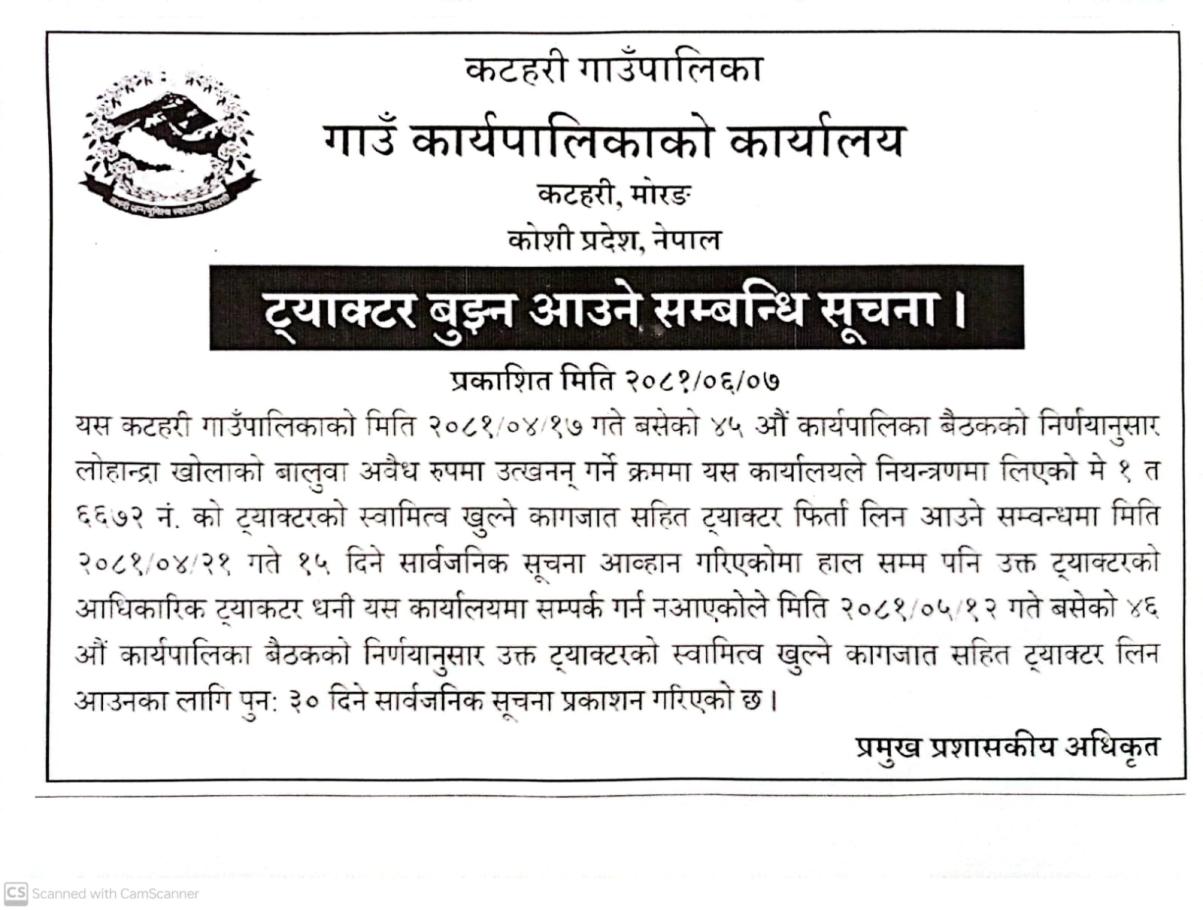 कटहरी गाउँपालिका
गाउँ कार्यपालिकाको कार्यालय
कटहरी, मोरङ
कोशी प्रदेश, नेपाल

ट्याक्टर बुझ्न आउने सम्बन्धि सूचना ।

प्रकाशित मिति २०८१/०६/०७

यस कटहरी गाउँपालिकाको मिति २०८१/०४/१७ गते बसेको ४५ औं कार्यपालिका बैठकको निर्णयानुसार लोहान्द्रा खोलाको बालुवा अवैध रुपमा उत्खनन् गर्ने क्रममा यस कार्यालयले नियन्त्रणमा लिएको मे १ त ६६७२ नं. को ट्याक्टरको स्वामित्व खुल्ने कागजात सहित ट्याक्टर फिर्ता लिन आउने सम्वन्धमा मिति २०८१/०४/२१ गते १५ दिने सार्वजनिक सूचना आव्हान गरिएकोमा हाल सम्म पनि उक्त ट्याक्टरको आधिकारिक ट्याक्टर धनी यस कार्यालयमा सम्पर्क गर्न नआएकोले मिति २०८१/०५/१२ गते बसेको ४६ औं कार्यपालिका बैठकको निर्णयानुसार उक्त ट्याक्टरको स्वामित्व खुल्ने कागजात सहित ट्याक्टर लिन आउनका लागि पुन: ३० दिने सार्वजनिक सूचना प्रकाशन गरिएको छ ।

प्रमुख प्रशासकीय अधिकृत

CS Scanned with CamScanner